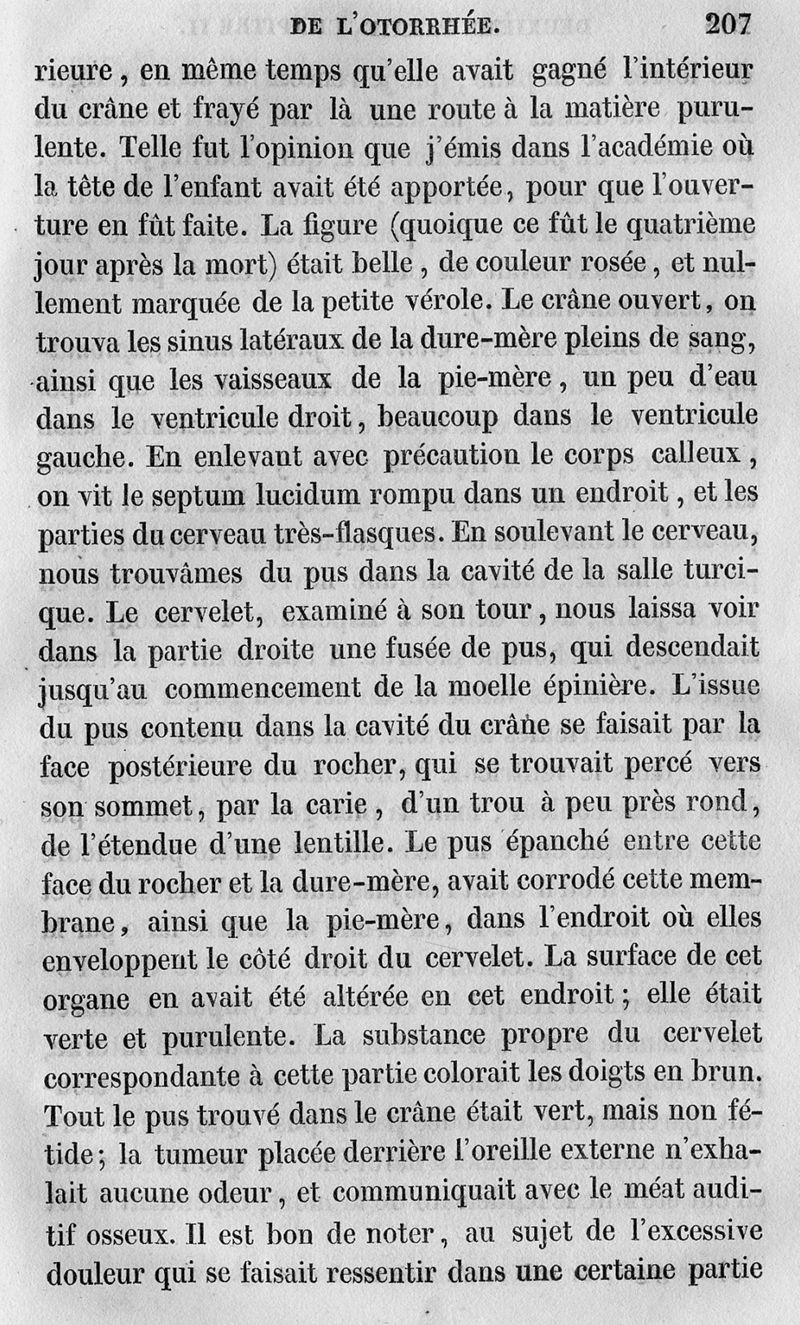 DE L'OTORRHÉE. 207

rieure, en même temps qu'elle avait gagné l'intérieur du crâne et frayé par là une route à la matière purulente. Telle fut l'opinion que j'émis dans l'académie où la tête de l'enfant avait été apportée, pour que l'ouverture en fût faite. La figure (quoique ce fût le quatrième jour après la mort) était belle, de couleur rosée, et nullement marquée de la petite vérole. Le crâne ouvert, on trouva les sinus latéraux de la dure-mère pleins de sang, ainsi que les vaisseaux de la pie-mère, un peu d'eau dans le ventricule droit, beaucoup dans le ventricule gauche. En enlevant avec précaution le corps calleux, on vit le septum lucidum rompu dans un endroit, et les parties du cerveau très-flasques. En soulevant le cerveau, nous trouvâmes du pus dans la cavité de la salle turcique. Le cervelet, examiné à son tour, nous laissa voir dans la partie droite une fusée de pus, qui descendait jusqu'au commencement de la moelle épinière. L'issue du pus contenu dans la cavité du crâne se faisait par la face postérieure du rocher, qui se trouvait percé vers son sommet, par la carie, d'un trou à peu près rond, de l'étendue d'une lentille. Le pus épanché entre cette face du rocher et la dure-mère, avait corrodé cette membrane, ainsi que la pie-mère, dans l'endroit où elles enveloppent le côté droit du cervelet. La surface de cet organe en avait été altérée en cet endroit; elle était verte et purulente. La substance propre du cervelet correspondante à cette partie colorait les doigts en brun. Tout le pus trouvé dans le crâne était vert, mais non fétide; la tumeur placée derrière l'oreille externe n'exhalait aucune odeur, et communiquait avec le méat auditif osseux. Il est bon de noter, au sujet de l'excessive douleur qui se faisait ressentir dans une certaine partie